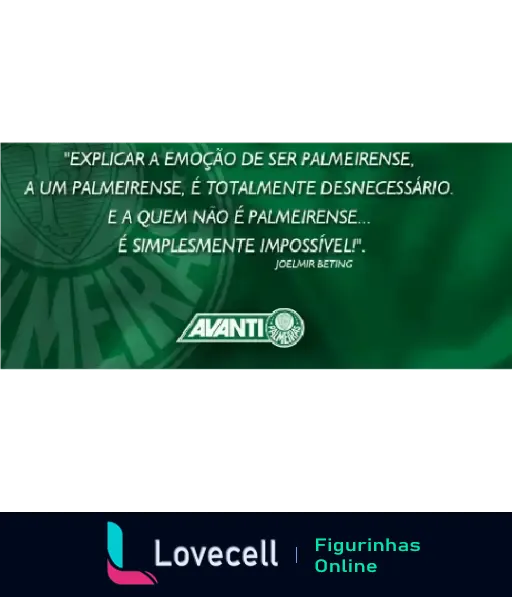 "EXPLICAR A EMOÇÃO DE SER PALMEIRENSE, A UM PALMEIRENSE, É TOTALMENTE DESNECESSÁRIO. E A QUEM NÃO É PALMEIRENSE... É SIMPLESMENTE IMPOSSÍVEL!".
JOELMIR BETING

AVANTI PALMEIRAS

Lovecell | Figurinhas Online